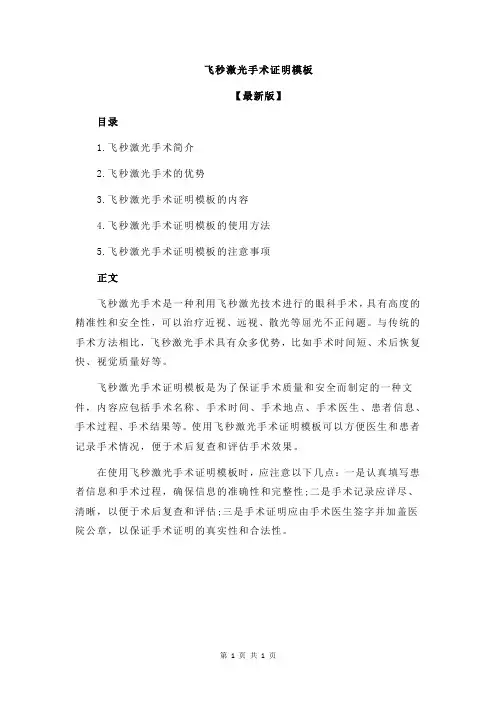 飞秒激光手术证明模板

【最新版】

目录

1.飞秒激光手术简介

2.飞秒激光手术的优势

3.飞秒激光手术证明模板的内容

4.飞秒激光手术证明模板的使用方法

5.飞秒激光手术证明模板的注意事项

正文

飞秒激光手术是一种利用飞秒激光技术进行的眼科手术，具有高度的精准性和安全性，可以治疗近视、远视、散光等屈光不正问题。与传统的手术方法相比，飞秒激光手术具有众多优势，比如手术时间短、术后恢复快、视觉质量好等。

飞秒激光手术证明模板是为了保证手术质量和安全而制定的一种文件，内容应包括手术名称、手术时间、手术地点、手术医生、患者信息、手术过程、手术结果等。使用飞秒激光手术证明模板可以方便医生和患者记录手术情况，便于术后复查和评估手术效果。

在使用飞秒激光手术证明模板时，应注意以下几点：一是认真填写患者信息和手术过程，确保信息的准确性和完整性；二是手术记录应详尽、清晰，以便于术后复查和评估；三是手术证明应由手术医生签字并加盖医院公章，以保证手术证明的真实性和合法性。

第 1 页 共 1 页